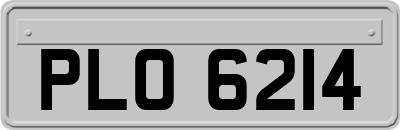 PLO 6214